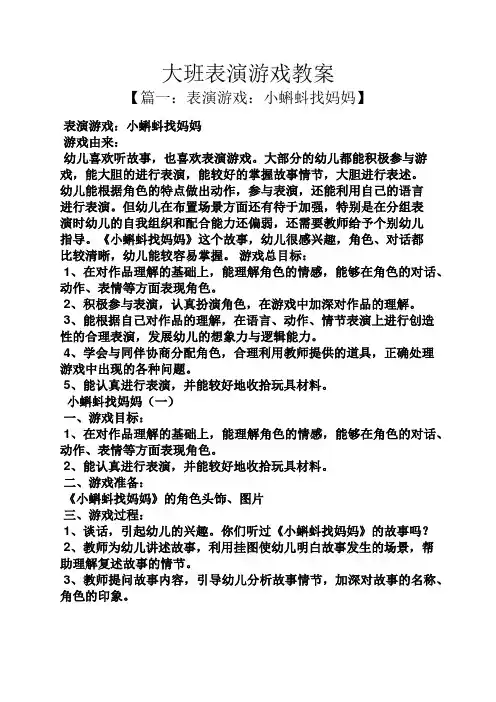 大班表演游戏教案

【篇一：表演游戏：小蝌蚪找妈妈】

表演游戏：小蝌蚪找妈妈

游戏由来：

幼儿喜欢听故事，也喜欢表演游戏。大部分的幼儿都能积极参与游戏，能大胆的进行表演，能较好的掌握故事情节，大胆进行表述。幼儿能根据角色的特点做出动作，参与表演，还能利用自己的语言进行表演。但幼儿在布置场景方面还有待于加强，特别是在分组表演时幼儿的自我组织和配合能力还偏弱，还需要教师给予个别幼儿指导。《小蝌蚪找妈妈》这个故事，幼儿很感兴趣，角色、对话都比较清晰，幼儿能较容易掌握。 游戏总目标：

1、在对作品理解的基础上，能理解角色的情感，能够在角色的对话、动作、表情等方面表现角色。

2、积极参与表演，认真扮演角色，在游戏中加深对作品的理解。

3、能根据自己对作品的理解，在语言、动作、情节表演上进行创造性的合理表演，发展幼儿的想象力与逻辑能力。

4、学会与同伴协商分配角色，合理利用教师提供的道具，正确处理游戏中出现的各种问题。

5、能认真进行表演，并能较好地收拾玩具材料。

小蝌蚪找妈妈（一）

一、游戏目标：

1、在对作品理解的基础上，能理解角色的情感，能够在角色的对话、动作、表情等方面表现角色。

2、能认真进行表演，并能较好地收拾玩具材料。

二、游戏准备：

《小蝌蚪找妈妈》的角色头饰、图片

三、游戏过程：

1、谈话，引起幼儿的兴趣。你们听过《小蝌蚪找妈妈》的故事吗？

2、教师为幼儿讲述故事，利用挂图使幼儿明白故事发生的场景，帮助理解复述故事的情节。

3、教师提问故事内容，引导幼儿分析故事情节，加深对故事的名称、角色的印象。